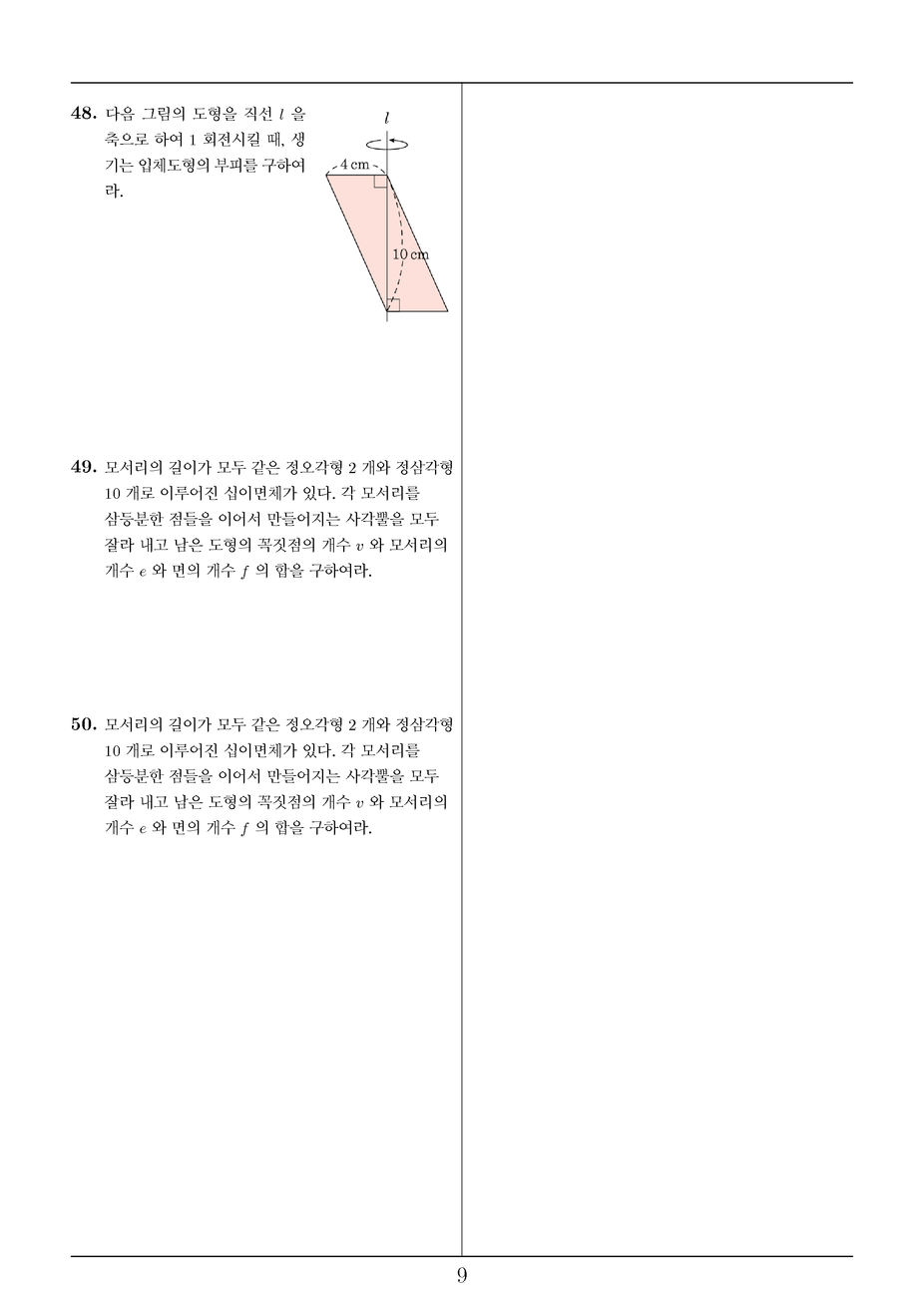 48. 다음 그림의 도형을 직선 $l$ 을 축으로 하여 1 회전시킬 때, 생기는 입체도형의 부피를 구하여라.

$l$

4 cm

10 cm

49. 모서리의 길이가 모두 같은 정오각형 2 개와 정삼각형 10 개로 이루어진 십이면체가 있다. 각 모서리를 삼등분한 점들을 이어서 만들어지는 사각뿔을 모두 잘라 내고 남은 도형의 꼭짓점의 개수 $v$ 와 모서리의 개수 $e$ 와 면의 개수 $f$ 의 합을 구하여라.

50. 모서리의 길이가 모두 같은 정오각형 2 개와 정삼각형 10 개로 이루어진 십이면체가 있다. 각 모서리를 삼등분한 점들을 이어서 만들어지는 사각뿔을 모두 잘라 내고 남은 도형의 꼭짓점의 개수 $v$ 와 모서리의 개수 $e$ 와 면의 개수 $f$ 의 합을 구하여라.

9